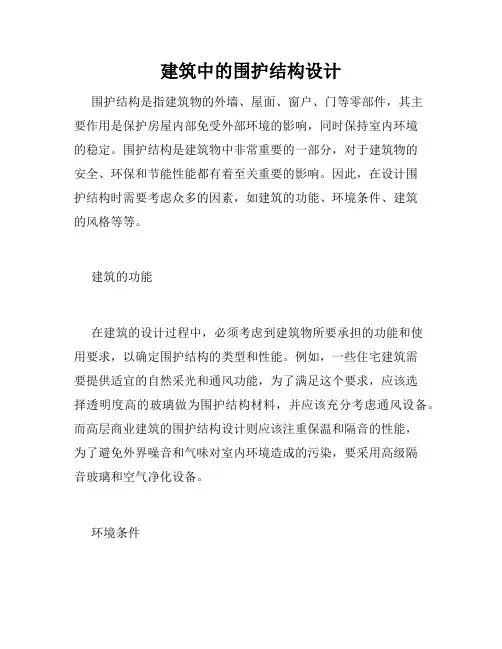 建筑中的围护结构设计

围护结构是指建筑物的外墙、屋面、窗户、门等零部件，其主要作用是保护房屋内部免受外部环境的影响，同时保持室内环境的稳定。围护结构是建筑物中非常重要的一部分，对于建筑物的安全、环保和节能性能都有着至关重要的影响。因此，在设计围护结构时需要考虑众多的因素，如建筑的功能、环境条件、建筑的风格等等。

建筑的功能

在建筑的设计过程中，必须考虑到建筑物所要承担的功能和使用要求，以确定围护结构的类型和性能。例如，一些住宅建筑需要提供适宜的自然采光和通风功能，为了满足这个要求，应该选择透明度高的玻璃做为围护结构材料，并应该充分考虑通风设备。而高层商业建筑的围护结构设计则应该注重保温和隔音的性能，为了避免外界噪音和气味对室内环境造成的污染，要采用高级隔音玻璃和空气净化设备。

环境条件